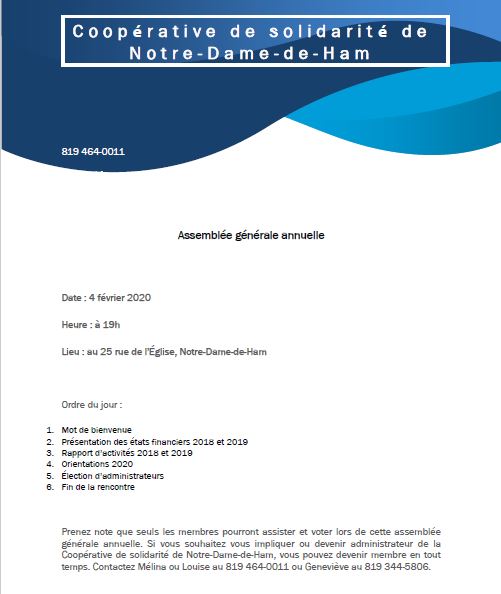 Coopérative de solidarité de Notre-Dame-de-Ham

819 464-0011

Assemblée générale annuelle

Date : 4 février 2020

Heure : à 19h

Lieu : au 25 rue de l'Église, Notre-Dame-de-Ham

Ordre du jour :

1. Mot de bienvenue
2. Présentation des états financiers 2018 et 2019
3. Rapport d'activités 2018 et 2019
4. Orientations 2020
5. Élection d'administrateurs
6. Fin de la rencontre

Prenez note que seuls les membres pourront assister et voter lors de cette assemblée générale annuelle. Si vous souhaitez vous impliquer ou devenir administrateur de la Coopérative de solidarité de Notre-Dame-de-Ham, vous pouvez devenir membre en tout temps. Contactez Mélina ou Louise au 819 464-0011 ou Geneviève au 819 344-5806.